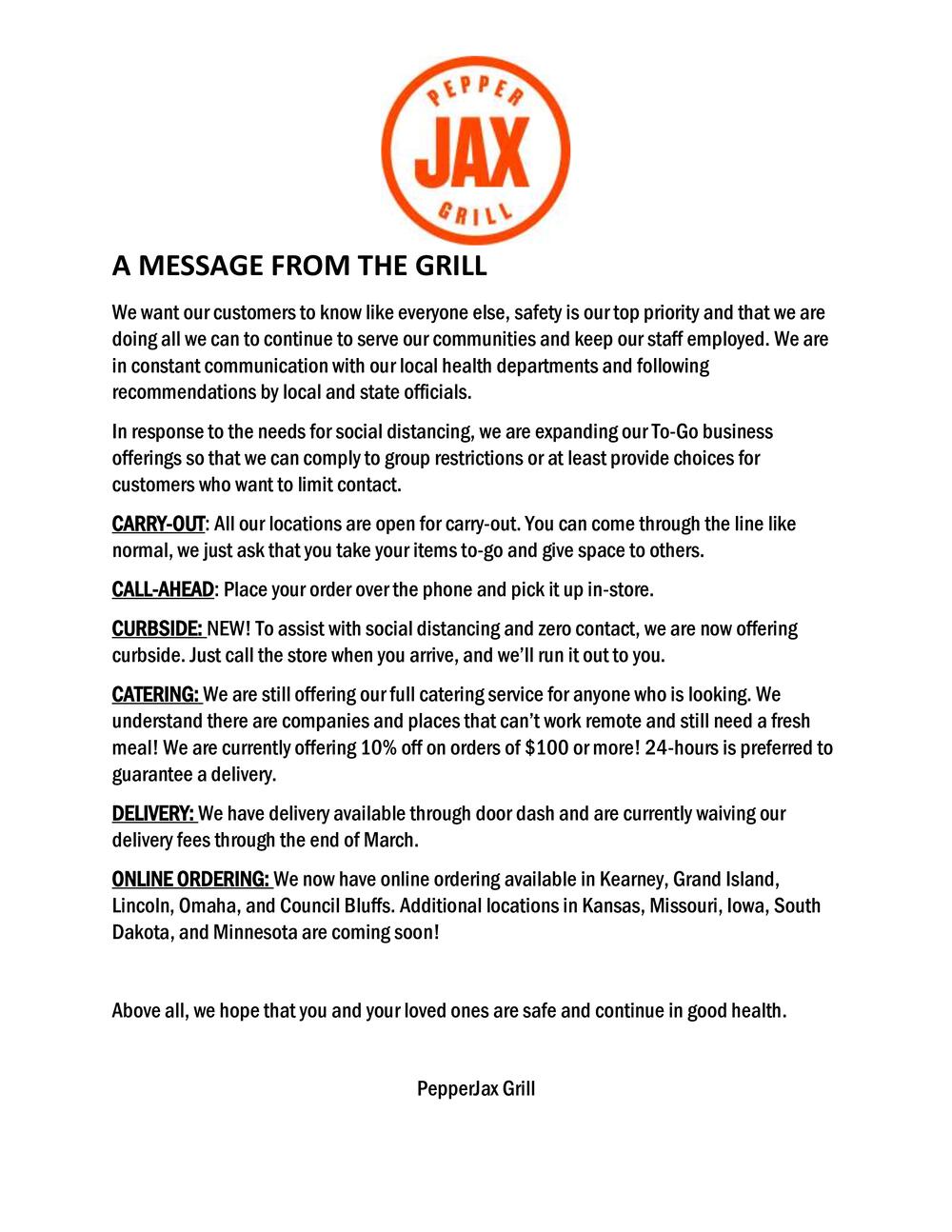 PEPPER
JAX
GRILL

A MESSAGE FROM THE GRILL

We want our customers to know like everyone else, safety is our top priority and that we are doing all we can to continue to serve our communities and keep our staff employed. We are in constant communication with our local health departments and following recommendations by local and state officials.

In response to the needs for social distancing, we are expanding our To-Go business offerings so that we can comply to group restrictions or at least provide choices for customers who want to limit contact.

CARRY-OUT: All our locations are open for carry-out. You can come through the line like normal, we just ask that you take your items to-go and give space to others.

CALL-AHEAD: Place your order over the phone and pick it up in-store.

CURBSIDE: NEW! To assist with social distancing and zero contact, we are now offering curbside. Just call the store when you arrive, and we'll run it out to you.

CATERING: We are still offering our full catering service for anyone who is looking. We understand there are companies and places that can't work remote and still need a fresh meal! We are currently offering 10% off on orders of $100 or more! 24-hours is preferred to guarantee a delivery.

DELIVERY: We have delivery available through door dash and are currently waiving our delivery fees through the end of March.

ONLINE ORDERING: We now have online ordering available in Kearney, Grand Island, Lincoln, Omaha, and Council Bluffs. Additional locations in Kansas, Missouri, Iowa, South Dakota, and Minnesota are coming soon!

Above all, we hope that you and your loved ones are safe and continue in good health.

PepperJax Grill